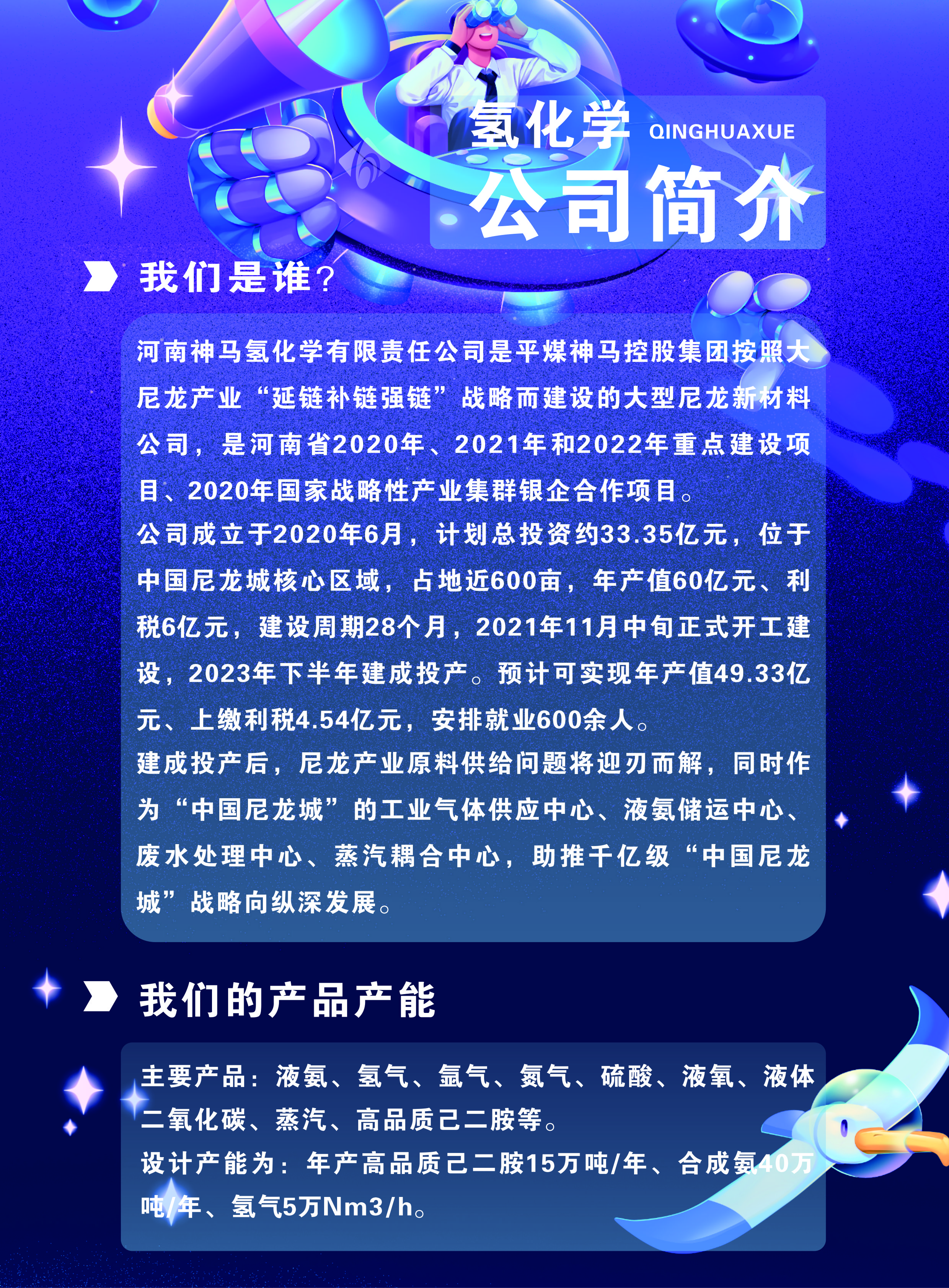 氢化学 QINGHUAXUE
公司简介

我们是谁？

河南神马氢化学有限责任公司是平煤神马控股集团按照大尼龙产业“延链补链强链”战略而建设的大型尼龙新材料公司，是河南省2020年、2021年和2022年重点建设项目、2020年国家战略性产业集群银企合作项目。
公司成立于2020年6月，计划总投资约33.35亿元，位于中国尼龙城核心区域，占地近600亩，年产值60亿元、利税6亿元，建设周期28个月，2021年11月中旬正式开工建设，2023年下半年建成投产。预计可实现年产值49.33亿元、上缴利税4.54亿元，安排就业600余人。
建成投产后，尼龙产业原料供给问题将迎刃而解，同时作为“中国尼龙城”的工业气体供应中心、液氨储运中心、废水处理中心、蒸汽耦合中心，助推千亿级“中国尼龙城”战略向纵深发展。

我们的产品产能

主要产品：液氨、氢气、氩气、氮气、硫酸、液氧、液体二氧化碳、蒸汽、高品质己二胺等。
设计产能为：年产高品质己二胺15万吨/年、合成氨40万吨/年、氢气5万Nm3/h。